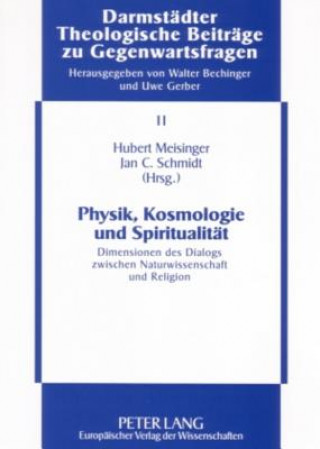 Darmstädter Theologische Beiträge zu Gegenwartsfragen

Herausgegeben von Walter Bechinger und Uwe Gerber

11

Hubert Meisinger
Jan C. Schmidt
(Hrsg.)

Physik, Kosmologie und Spiritualität

Dimensionen des Dialogs zwischen Naturwissenschaft und Religion

PETER LANG
Europäischer Verlag der Wissenschaften